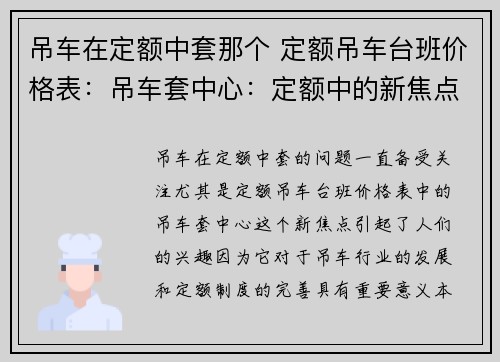 吊车在定额中套那个 定额吊车台班价格表：吊车套中心：定额中的新焦点

吊车在定额中套的问题一直备受关注尤其是定额吊车台班价格表中的吊车套中心这个新焦点引起了人们的兴趣因为它对于吊车行业的发展和定额制度的完善具有重要意义本